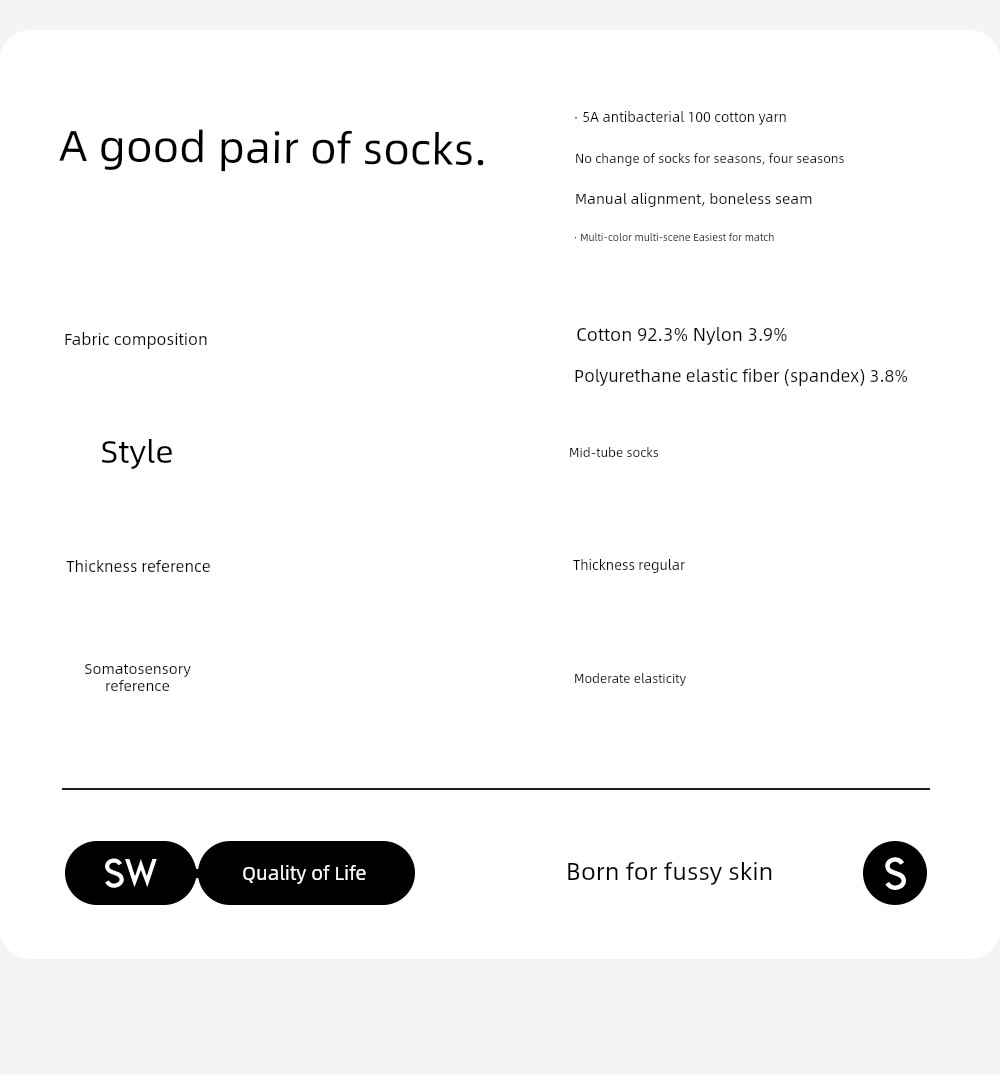 A good pair of socks.

· 5A antibacterial 100 cotton yarn

No change of socks for seasons, four seasons

Manual alignment, boneless seam

· Multi-color multi-scene Easiest for match

Fabric composition

Cotton 92.3% Nylon 3.9%

Polyurethane elastic fiber (spandex) 3.8%

Style

Mid-tube socks

Thickness reference

Thickness regular

Somatosensory reference

Moderate elasticity

SW

Quality of Life

Born for fussy skin

S